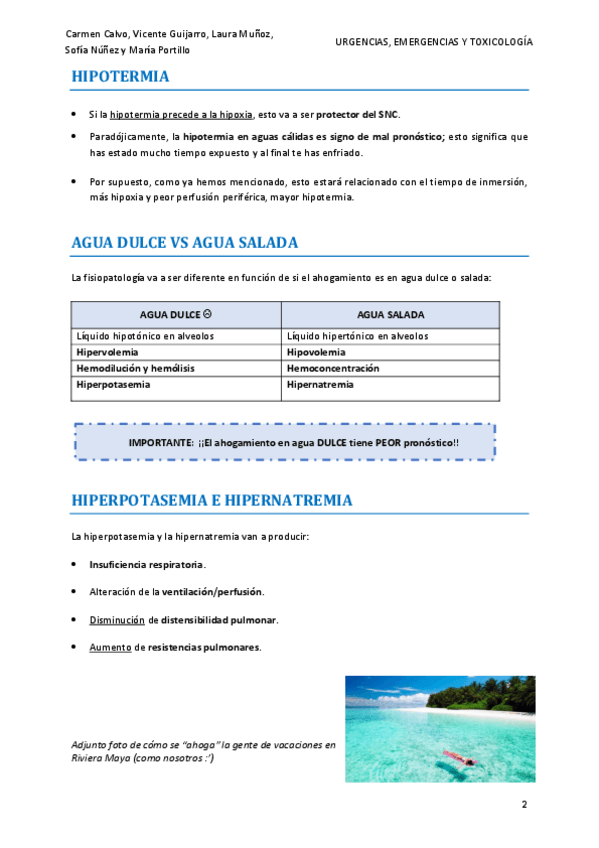 Carmen Calvo, Vicente Guijarro, Laura Muñoz, Sofía Núñez y María Portillo

URGENCIAS, EMERGENCIAS Y TOXICOLOGÍA

HIPOTERMIA

• Si la hipotermia precede a la hipoxia, esto va a ser protector del SNC.

• Paradójicamente, la hipotermia en aguas cálidas es signo de mal pronóstico; esto significa que has estado mucho tiempo expuesto y al final te has enfriado.

• Por supuesto, como ya hemos mencionado, esto estará relacionado con el tiempo de inmersión, más hipoxia y peor perfusión periférica, mayor hipotermia.

AGUA DULCE VS AGUA SALADA

La fisiopatología va a ser diferente en función de si el ahogamiento es en agua dulce o salada:

| AGUA DULCE ☹ | AGUA SALADA |
|---|---|
| Líquido hipotónico en alveolos | Líquido hipertónico en alveolos |
| Hipervolemia | Hipovolemia |
| Hemodilución y hemólisis | Hemoconcentración |
| Hiperpotasemia | Hipernatremia |

IMPORTANTE: ¡¡El ahogamiento en agua DULCE tiene PEOR pronóstico!!

HIPERPOTASEMIA E HIPERNATREMIA

La hiperpotasemia y la hipernatremia van a producir:

• Insuficiencia respiratoria.

• Alteración de la ventilación/perfusión.

• Disminución de distensibilidad pulmonar.

• Aumento de resistencias pulmonares.

Adjunto foto de cómo se "ahoga" la gente de vacaciones en Riviera Maya (como nosotros :')

2